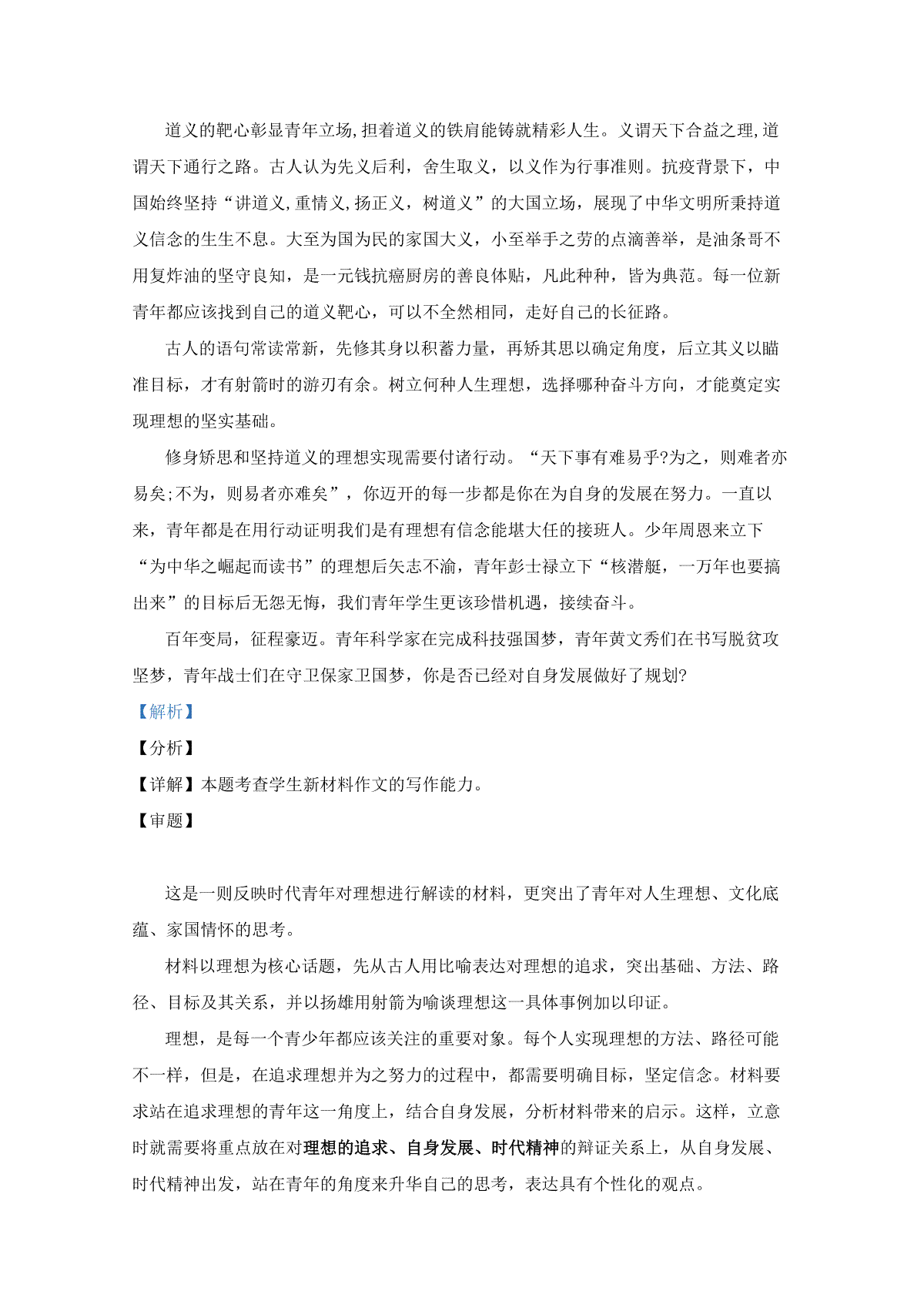 道义的靶心彰显青年立场,担着道义的铁肩能铸就精彩人生。义谓天下合益之理,道谓天下通行之路。古人认为先义后利，舍生取义，以义作为行事准则。抗疫背景下，中国始终坚持“讲道义,重情义,扬正义，树道义”的大国立场，展现了中华文明所秉持道义信念的生生不息。大至为国为民的家国大义，小至举手之劳的点滴善举，是油条哥不用复炸油的坚守良知，是一元钱抗癌厨房的善良体贴，凡此种种，皆为典范。每一位新青年都应该找到自己的道义靶心，可以不全然相同，走好自己的长征路。

古人的语句常读常新，先修其身以积蓄力量，再矫其思以确定角度，后立其义以瞄准目标，才有射箭时的游刃有余。树立何种人生理想，选择哪种奋斗方向，才能奠定实现理想的坚实基础。

修身矫思和坚持道义的理想实现需要付诸行动。“天下事有难易乎?为之，则难者亦易矣;不为，则易者亦难矣”，你迈开的每一步都是你在为自身的发展在努力。一直以来，青年都是在用行动证明我们是有理想有信念能堪大任的接班人。少年周恩来立下“为中华之崛起而读书”的理想后矢志不渝，青年彭士禄立下“核潜艇，一万年也要搞出来”的目标后无怨无悔，我们青年学生更该珍惜机遇，接续奋斗。

百年变局，征程豪迈。青年科学家在完成科技强国梦，青年黄文秀们在书写脱贫攻坚梦，青年战士们在守卫保家卫国梦，你是否已经对自身发展做好了规划?

【解析】

【分析】

【详解】本题考查学生新材料作文的写作能力。

【审题】

这是一则反映时代青年对理想进行解读的材料，更突出了青年对人生理想、文化底蕴、家国情怀的思考。

材料以理想为核心话题，先从古人用比喻表达对理想的追求，突出基础、方法、路径、目标及其关系，并以扬雄用射箭为喻谈理想这一具体事例加以印证。

理想，是每一个青少年都应该关注的重要对象。每个人实现理想的方法、路径可能不一样，但是，在追求理想并为之努力的过程中，都需要明确目标，坚定信念。材料要求站在追求理想的青年这一角度上，结合自身发展，分析材料带来的启示。这样，立意时就需要将重点放在对理想的追求、自身发展、时代精神的辩证关系上，从自身发展、时代精神出发，站在青年的角度来升华自己的思考，表达具有个性化的观点。